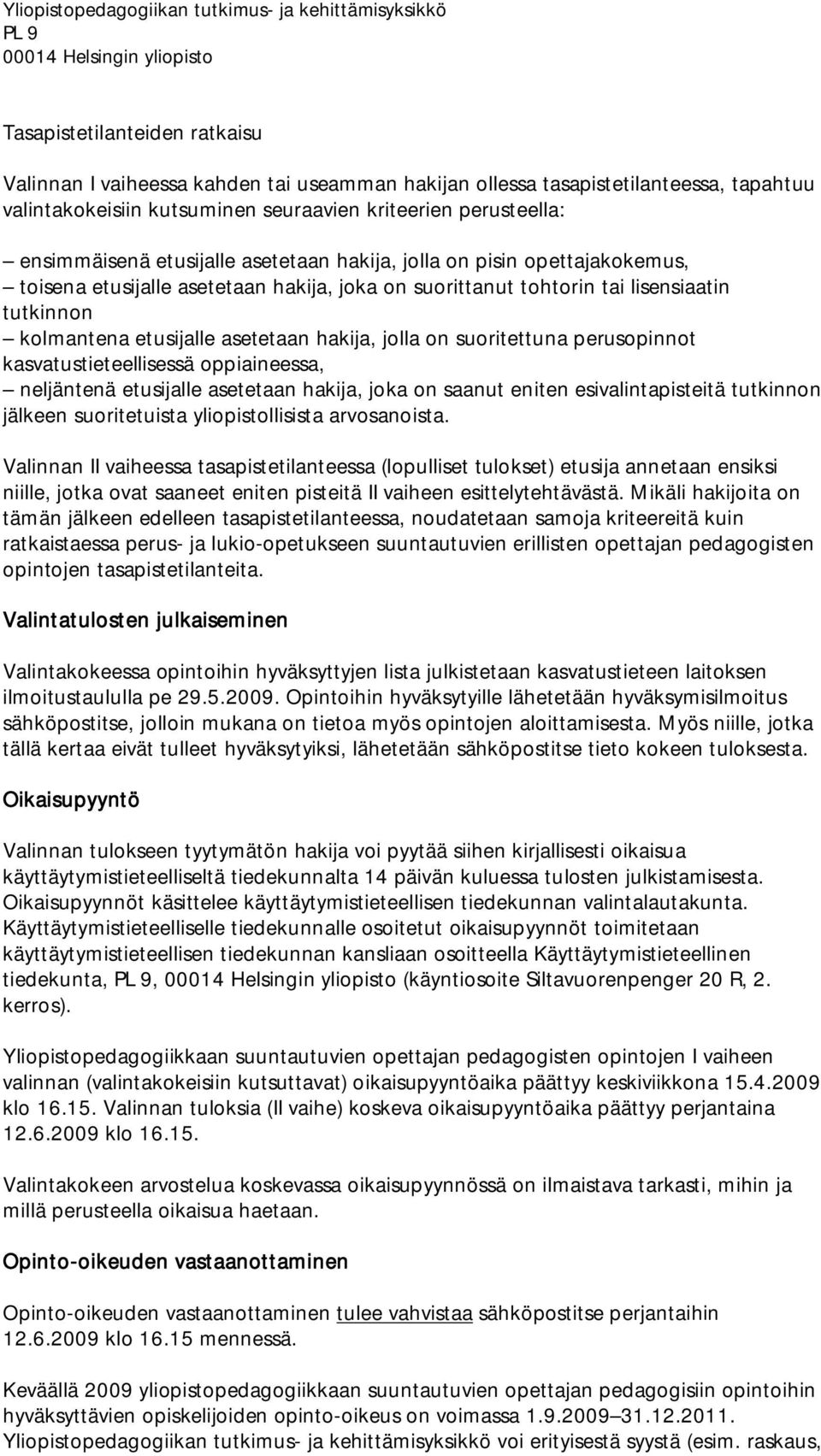 Yliopistopedagogiikan tutkimus- ja kehittämisyksikkö
PL 9
00014 Helsingin yliopisto

Tasapistetilanteiden ratkaisu

Valinnan I vaiheessa kahden tai useamman hakijan ollessa tasapistetilanteessa, tapahtuu valintakokeisiin kutsuminen seuraavien kriteerien perusteella:

– ensimmäisenä etusijalle asetetaan hakija, jolla on pisin opettajakokemus,
– toisena etusijalle asetetaan hakija, joka on suorittanut tohtorin tai lisensiaatin tutkinnon
– kolmantena etusijalle asetetaan hakija, jolla on suoritettuna perusopinnot kasvatustieteellisessä oppiaineessa,
– neljäntenä etusijalle asetetaan hakija, joka on saanut eniten esivalintapisteitä tutkinnon jälkeen suoritetuista yliopistollisista arvosanoista.

Valinnan II vaiheessa tasapistetilanteessa (lopulliset tulokset) etusija annetaan ensiksi niille, jotka ovat saaneet eniten pisteitä II vaiheen esittelytehtävästä. Mikäli hakijoita on tämän jälkeen edelleen tasapistetilanteessa, noudatetaan samoja kriteereitä kuin ratkaistaessa perus- ja lukio-opetukseen suuntautuvien erillisten opettajan pedagogisten opintojen tasapistetilanteita.

Valintatulosten julkaiseminen

Valintakokeessa opintoihin hyväksyttyjen lista julkistetaan kasvatustieteen laitoksen ilmoitustaululla pe 29.5.2009. Opintoihin hyväksytyille lähetetään hyväksymisilmoitus sähköpostitse, jolloin mukana on tietoa myös opintojen aloittamisesta. Myös niille, jotka tällä kertaa eivät tulleet hyväksytyiksi, lähetetään sähköpostitse tieto kokeen tuloksesta.

Oikaisupyyntö

Valinnan tulokseen tyytymätön hakija voi pyytää siihen kirjallisesti oikaisua käyttäytymistieteelliseltä tiedekunnalta 14 päivän kuluessa tulosten julkistamisesta. Oikaisupyynnöt käsittelee käyttäytymistieteellisen tiedekunnan valintalautakunta. Käyttäytymistieteelliselle tiedekunnalle osoitetut oikaisupyynnöt toimitetaan käyttäytymistieteellisen tiedekunnan kansliaan osoitteella Käyttäytymistieteellinen tiedekunta, PL 9, 00014 Helsingin yliopisto (käyntiosoite Siltavuorenpenger 20 R, 2. kerros).

Yliopistopedagogiikkaan suuntautuvien opettajan pedagogisten opintojen I vaiheen valinnan (valintakokeisiin kutsuttavat) oikaisupyyntöaika päättyy keskiviikkona 15.4.2009 klo 16.15. Valinnan tuloksia (II vaihe) koskeva oikaisupyyntöaika päättyy perjantaina 12.6.2009 klo 16.15.

Valintakokeen arvostelua koskevassa oikaisupyynnössä on ilmaistava tarkasti, mihin ja millä perusteella oikaisua haetaan.

Opinto-oikeuden vastaanottaminen

Opinto-oikeuden vastaanottaminen tulee vahvistaa sähköpostitse perjantaihin 12.6.2009 klo 16.15 mennessä.

Keväällä 2009 yliopistopedagogiikkaan suuntautuvien opettajan pedagogisiin opintoihin hyväksyttävien opiskelijoiden opinto-oikeus on voimassa 1.9.2009–31.12.2011. Yliopistopedagogiikan tutkimus- ja kehittämisyksikkö voi erityisestä syystä (esim. raskaus,